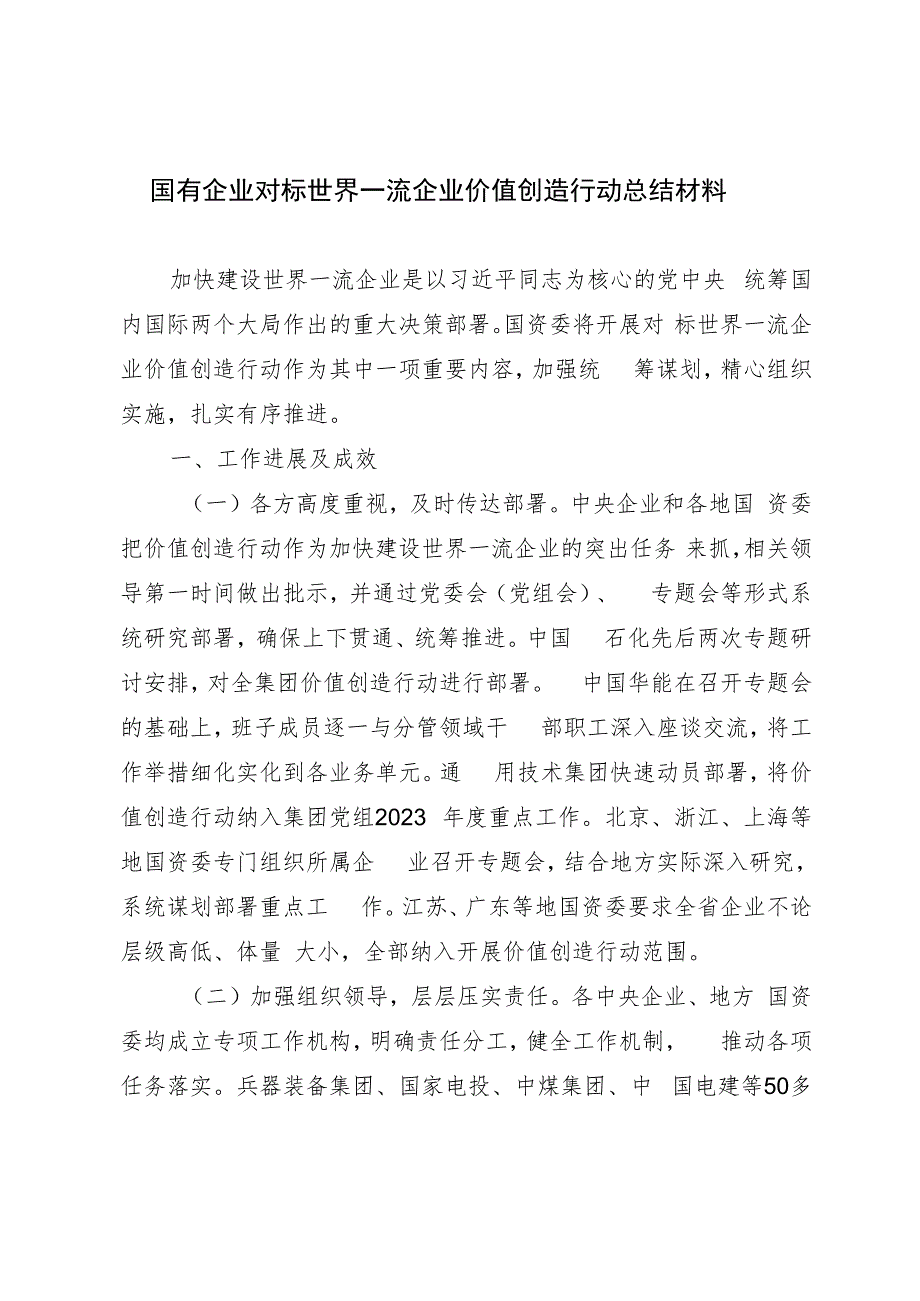 国有企业对标世界一流企业价值创造行动总结材料

加快建设世界一流企业是以习近平同志为核心的党中央 统筹国内国际两个大局作出的重大决策部署。国资委将开展对 标世界一流企业价值创造行动作为其中一项重要内容，加强统 筹谋划，精心组织实施，扎实有序推进。

一、工作进展及成效

（一）各方高度重视，及时传达部署。中央企业和各地国 资委把价值创造行动作为加快建设世界一流企业的突出任务 来抓，相关领导第一时间做出批示，并通过党委会（党组会）、 专题会等形式系统研究部署，确保上下贯通、统筹推进。中国 石化先后两次专题研讨安排，对全集团价值创造行动进行部署。 中国华能在召开专题会的基础上，班子成员逐一与分管领域干 部职工深入座谈交流，将工作举措细化实化到各业务单元。通 用技术集团快速动员部署，将价值创造行动纳入集团党组2023 年度重点工作。北京、浙江、上海等地国资委专门组织所属企 业召开专题会，结合地方实际深入研究，系统谋划部署重点工 作。江苏、广东等地国资委要求全省企业不论层级高低、体量 大小，全部纳入开展价值创造行动范围。

（二）加强组织领导，层层压实责任。各中央企业、地方 国资委均成立专项工作机构，明确责任分工，健全工作机制， 推动各项任务落实。兵器装备集团、国家电投、中煤集团、中 国电建等50多